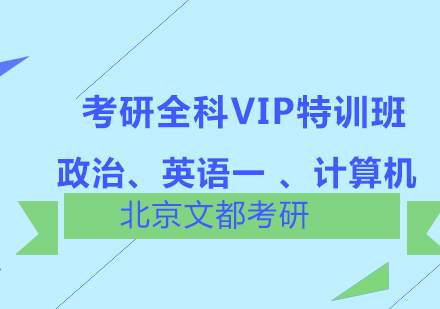 考研全科VIP特训班

政治、英语一 、计算机

北京文都考研